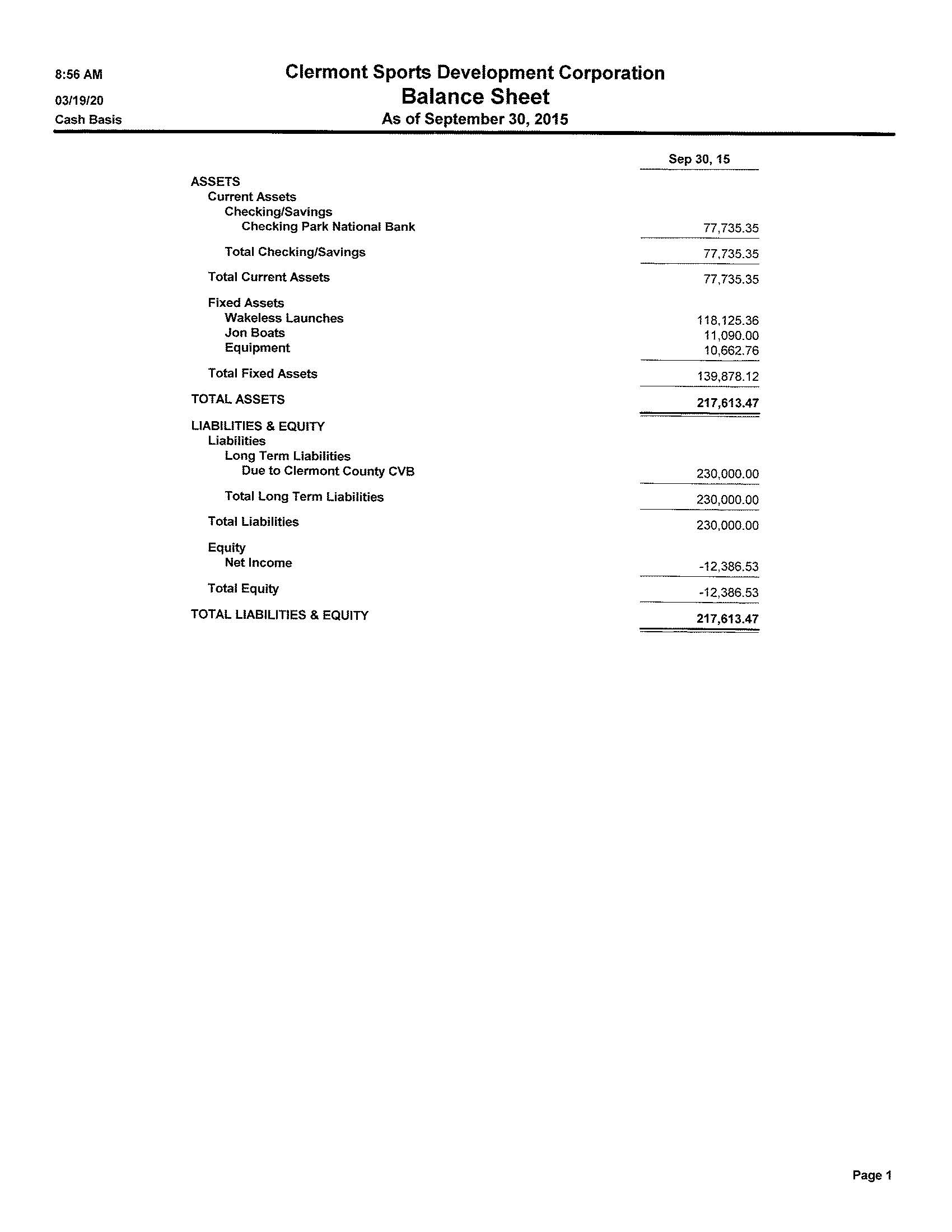 8:56 AM
03/19/20
Cash Basis

Clermont Sports Development Corporation
Balance Sheet
As of September 30, 2015

| | Sep 30, 15 |
|---|---|
| ASSETS | |
| Current Assets | |
| Checking/Savings | |
| Checking Park National Bank | 77,735.35 |
| Total Checking/Savings | 77,735.35 |
| Total Current Assets | 77,735.35 |
| Fixed Assets | |
| Wakeless Launches | 118,125.36 |
| Jon Boats | 11,090.00 |
| Equipment | 10,662.76 |
| Total Fixed Assets | 139,878.12 |
| TOTAL ASSETS | 217,613.47 |
| LIABILITIES & EQUITY | |
| Liabilities | |
| Long Term Liabilities | |
| Due to Clermont County CVB | 230,000.00 |
| Total Long Term Liabilities | 230,000.00 |
| Total Liabilities | 230,000.00 |
| Equity | |
| Net Income | -12,386.53 |
| Total Equity | -12,386.53 |
| TOTAL LIABILITIES & EQUITY | 217,613.47 |

Page 1